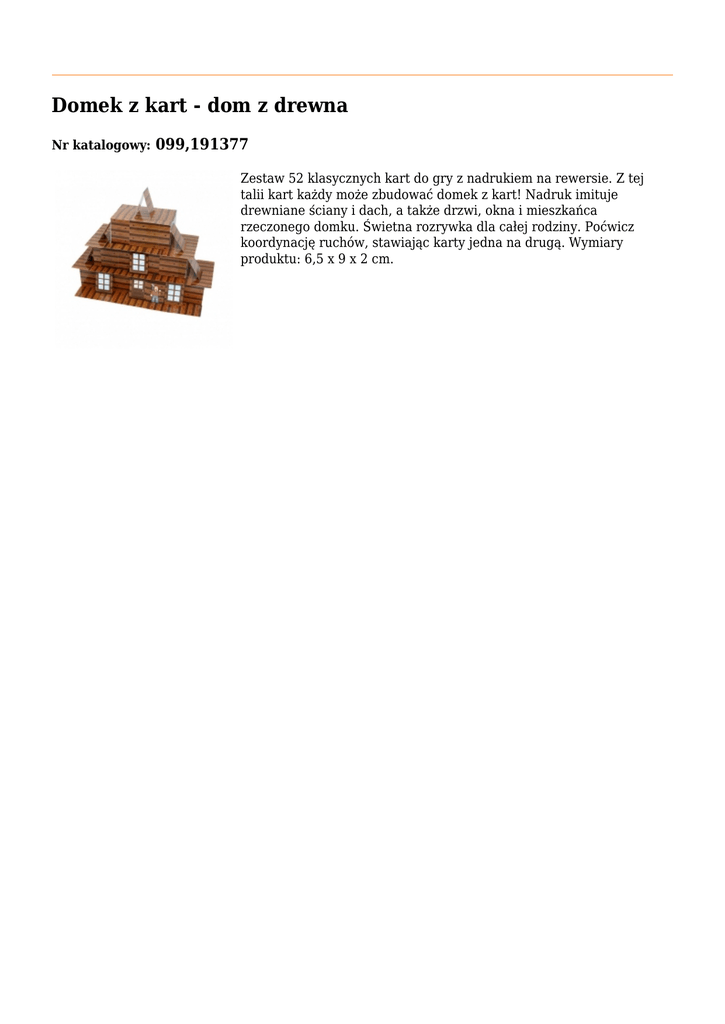 Domek z kart - dom z drewna

Nr katalogowy: 099,191377

Zestaw 52 klasycznych kart do gry z nadrukiem na rewersie. Z tej talii kart każdy może zbudować domek z kart! Nadruk imituje drewniane ściany i dach, a także drzwi, okna i mieszkańca rzeczonego domku. Świetna rozrywka dla całej rodziny. Poćwicz koordynację ruchów, stawiając karty jedna na drugą. Wymiary produktu: 6,5 x 9 x 2 cm.